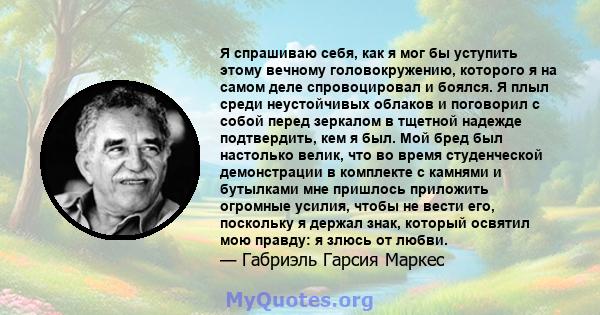 Я спрашиваю себя, как я мог бы уступить этому вечному головокружению, которого я на самом деле спровоцировал и боялся. Я плыл среди неустойчивых облаков и поговорил с собой перед зеркалом в тщетной надежде подтвердить, кем я был. Мой бред был настолько велик, что во время студенческой демонстрации в комплекте с камнями и бутылками мне пришлось приложить огромные усилия, чтобы не вести его, поскольку я держал знак, который освятил мою правду: я злюсь от любви.
— Габриэль Гарсия Маркес

MyQuotes.org